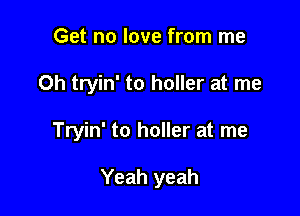 Get no love from me

Oh tryin' to holler at me

Tryin' to holler at me

Yeah yeah